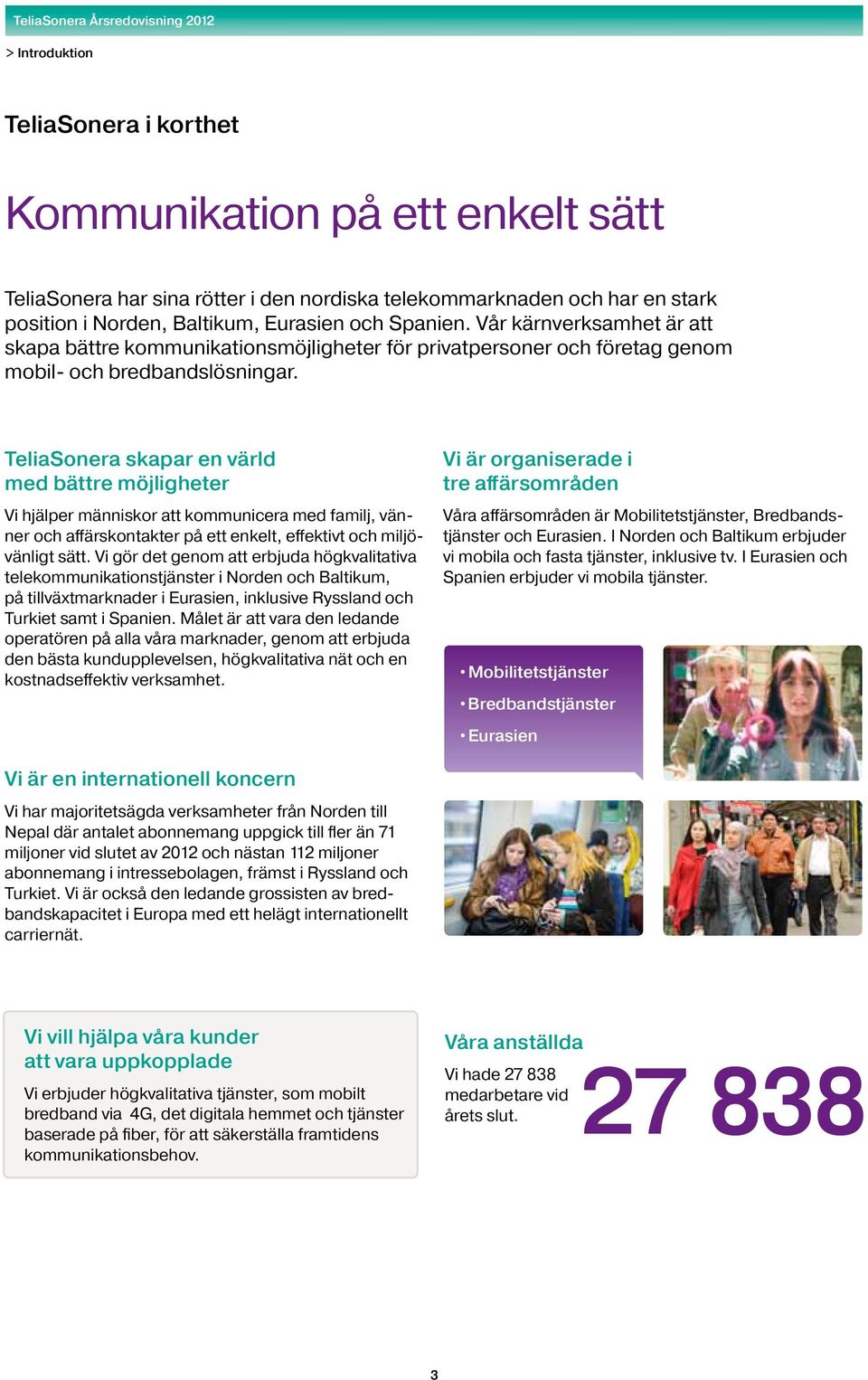 TeliaSonera Årsredovisning 2012

> Introduktion

TeliaSonera i korthet

Kommunikation på ett enkelt sätt

TeliaSonera har sina rötter i den nordiska telekommarknaden och har en stark position i Norden, Baltikum, Eurasien och Spanien. Vår kärnverksamhet är att skapa bättre kommunikationsmöjligheter för privatpersoner och företag genom mobil- och bredbandslösningar.

TeliaSonera skapar en värld med bättre möjligheter

Vi hjälper människor att kommunicera med familj, vänner och affärskontakter på ett enkelt, effektivt och miljövänligt sätt. Vi gör det genom att erbjuda högkvalitativa telekommunikationstjänster i Norden och Baltikum, på tillväxtmarknader i Eurasien, inklusive Ryssland och Turkiet samt i Spanien. Målet är att vara den ledande operatören på alla våra marknader, genom att erbjuda den bästa kundupplevelsen, högkvalitativa nät och en kostnadseffektiv verksamhet.

Vi är en internationell koncern

Vi har majoritetsägda verksamheter från Norden till Nepal där antalet abonnemang uppgick till fler än 71 miljoner vid slutet av 2012 och nästan 112 miljoner abonnemang i intressebolagen, främst i Ryssland och Turkiet. Vi är också den ledande grossisten av bredbandskapacitet i Europa med ett helägt internationellt carriernät.

Vi är organiserade i tre affärsområden

Våra affärsområden är Mobilitetstjänster, Bredbandstjänster och Eurasien. I Norden och Baltikum erbjuder vi mobila och fasta tjänster, inklusive tv. I Eurasien och Spanien erbjuder vi mobila tjänster.

• Mobilitetstjänster
• Bredbandstjänster
• Eurasien

Vi vill hjälpa våra kunder att vara uppkopplade

Vi erbjuder högkvalitativa tjänster, som mobilt bredband via 4G, det digitala hemmet och tjänster baserade på fiber, för att säkerställa framtidens kommunikationsbehov.

Våra anställda

Vi hade 27 838 medarbetare vid årets slut.

27 838

3